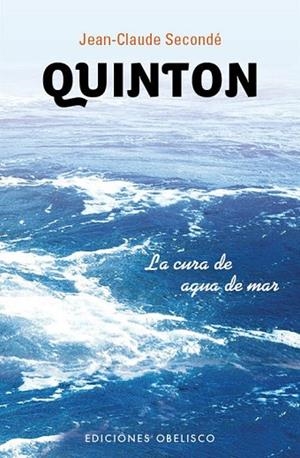 Jean-Claude Secondé

QUINTON

La cura de agua de mar

EDICIONES OBELISCO